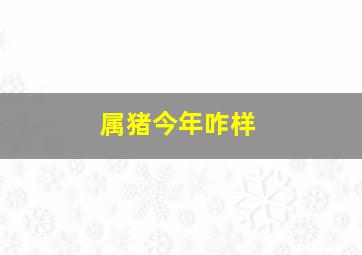 属猪今年咋样